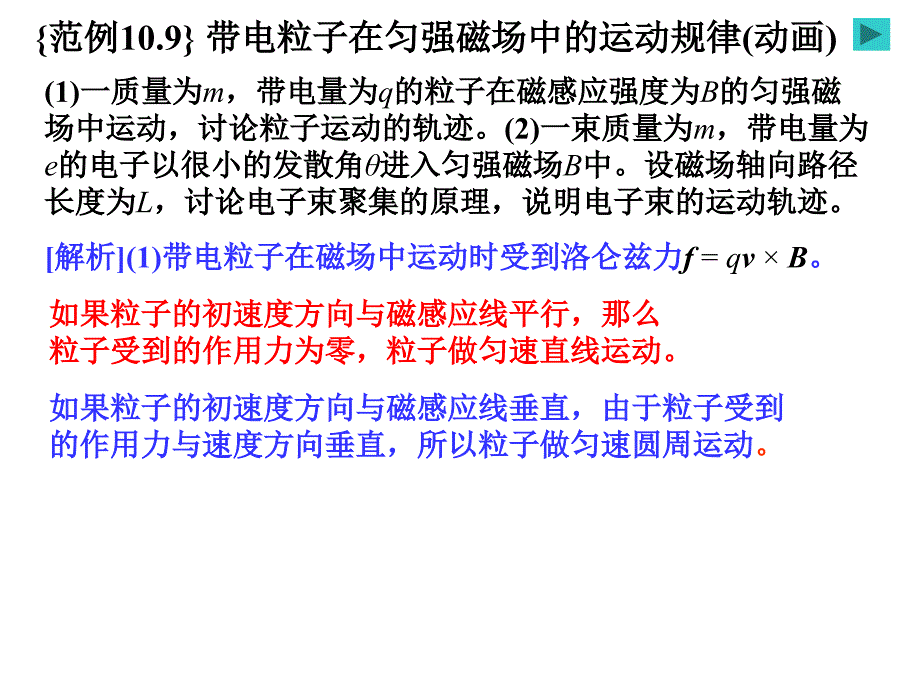 {范例10.9} 带电粒子在匀强磁场中的运动规律(动画)

(1)一质量为$m$，带电量为$q$的粒子在磁感应强度为$B$的匀强磁场中运动，讨论粒子运动的轨迹。(2)一束质量为$m$，带电量为$e$的电子以很小的发散角$\theta$进入匀强磁场$B$中。设磁场轴向路径长度为$L$，讨论电子束聚集的原理，说明电子束的运动轨迹。

[解析](1)带电粒子在磁场中运动时受到洛仑兹力$\boldsymbol{f} = q\boldsymbol{v} \times \boldsymbol{B}$。

如果粒子的初速度方向与磁感应线平行，那么粒子受到的作用力为零，粒子做匀速直线运动。

如果粒子的初速度方向与磁感应线垂直，由于粒子受到的作用力与速度方向垂直，所以粒子做匀速圆周运动。